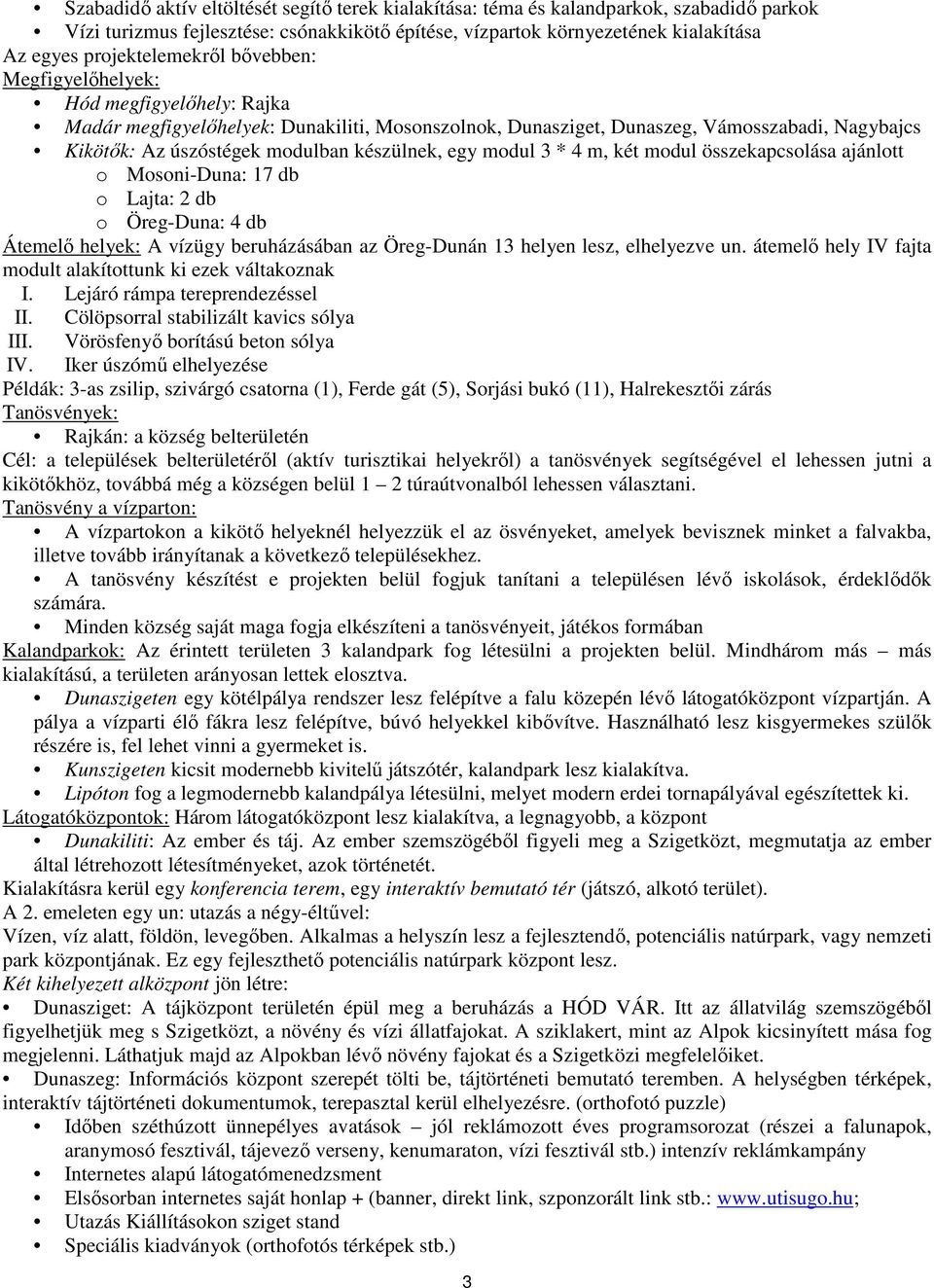 • Szabadidő aktív eltöltését segítő terek kialakítása: téma és kalandparkok, szabadidő parkok
• Vízi turizmus fejlesztése: csónakkikötő építése, vízpartok környezetének kialakítása
Az egyes projektelemekről bővebben:
Megfigyelőhelyek:
• Hód megfigyelőhely: Rajka
• Madár megfigyelőhelyek: Dunakiliti, Mosonszolnok, Dunasziget, Dunaszeg, Vámosszabadi, Nagybajcs
• Kikötők: Az úszóstégek modulban készülnek, egy modul 3 * 4 m, két modul összekapcsolása ajánlott
o Mosoni-Duna: 17 db
o Lajta: 2 db
o Öreg-Duna: 4 db
Átemelő helyek: A vízügy beruházásában az Öreg-Dunán 13 helyen lesz, elhelyezve un. átemelő hely IV fajta modult alakítottunk ki ezek váltakoznak
I. Lejáró rámpa tereprendezéssel
II. Cölöpsorral stabilizált kavics sólya
III. Vörösfenyő borítású beton sólya
IV. Iker úszómű elhelyezése
Példák: 3-as zsilip, szivárgó csatorna (1), Ferde gát (5), Sorjási bukó (11), Halrekesztői zárás
Tanösvények:
• Rajkán: a község belterületén
Cél: a települések belterületéről (aktív turisztikai helyekről) a tanösvények segítségével el lehessen jutni a kikötőkhöz, továbbá még a községen belül 1 – 2 túraútvonalból lehessen választani.
Tanösvény a vízparton:
• A vízpartokon a kikötő helyeknél helyezzük el az ösvényeket, amelyek bevisznek minket a falvakba, illetve tovább irányítanak a következő településekhez.
• A tanösvény készítést e projekten belül fogjuk tanítani a településen lévő iskolások, érdeklődők számára.
• Minden község saját maga fogja elkészíteni a tanösvényeit, játékos formában
Kalandparkok: Az érintett területen 3 kalandpark fog létesülni a projekten belül. Mindhárom más – más kialakítású, a területen arányosan lettek elosztva.
• Dunaszigeten egy kötélpálya rendszer lesz felépítve a falu közepén lévő látogatóközpont vízpartján. A pálya a vízparti élő fákra lesz felépítve, búvó helyekkel kibővítve. Használható lesz kisgyermekes szülők részére is, fel lehet vinni a gyermeket is.
• Kunszigeten kicsit modernebb kivitelű játszótér, kalandpark lesz kialakítva.
• Lipóton fog a legmodernebb kalandpálya létesülni, melyet modern erdei tornapályával egészítettek ki.
Látogatóközpontok: Három látogatóközpont lesz kialakítva, a legnagyobb, a központ
• Dunakiliti: Az ember és táj. Az ember szemszögéből figyeli meg a Szigetközt, megmutatja az ember által létrehozott létesítményeket, azok történetét.
Kialakításra kerül egy konferencia terem, egy interaktív bemutató tér (játszó, alkotó terület).
A 2. emeleten egy un: utazás a négy-éltűvel:
Vízen, víz alatt, földön, levegőben. Alkalmas a helyszín lesz a fejlesztendő, potenciális natúrpark, vagy nemzeti park központjának. Ez egy fejleszthető potenciális natúrpark központ lesz.
Két kihelyezett alközpont jön létre:
• Dunasziget: A tájközpont területén épül meg a beruházás a HÓD VÁR. Itt az állatvilág szemszögéből figyelhetjük meg s Szigetközt, a növény és vízi állatfajokat. A sziklakert, mint az Alpok kicsinyített mása fog megjelenni. Láthatjuk majd az Alpokban lévő növény fajokat és a Szigetközi megfelelőiket.
• Dunaszeg: Információs központ szerepét tölti be, tájtörténeti bemutató teremben. A helységben térképek, interaktív tájtörténeti dokumentumok, terepasztal kerül elhelyezésre. (orthofotó puzzle)
• Időben széthúzott ünnepélyes avatások – jól reklámozott éves programsorozat (részei a falunapok, aranymosó fesztivál, tájevező verseny, kenumaraton, vízi fesztivál stb.) intenzív reklámkampány
• Internetes alapú látogatómenedzsment
• Elsősorban internetes saját honlap + (banner, direkt link, szponzorált link stb.: www.utisugo.hu;
• Utazás Kiállításokon sziget stand
• Speciális kiadványok (orthofotós térképek stb.)
3